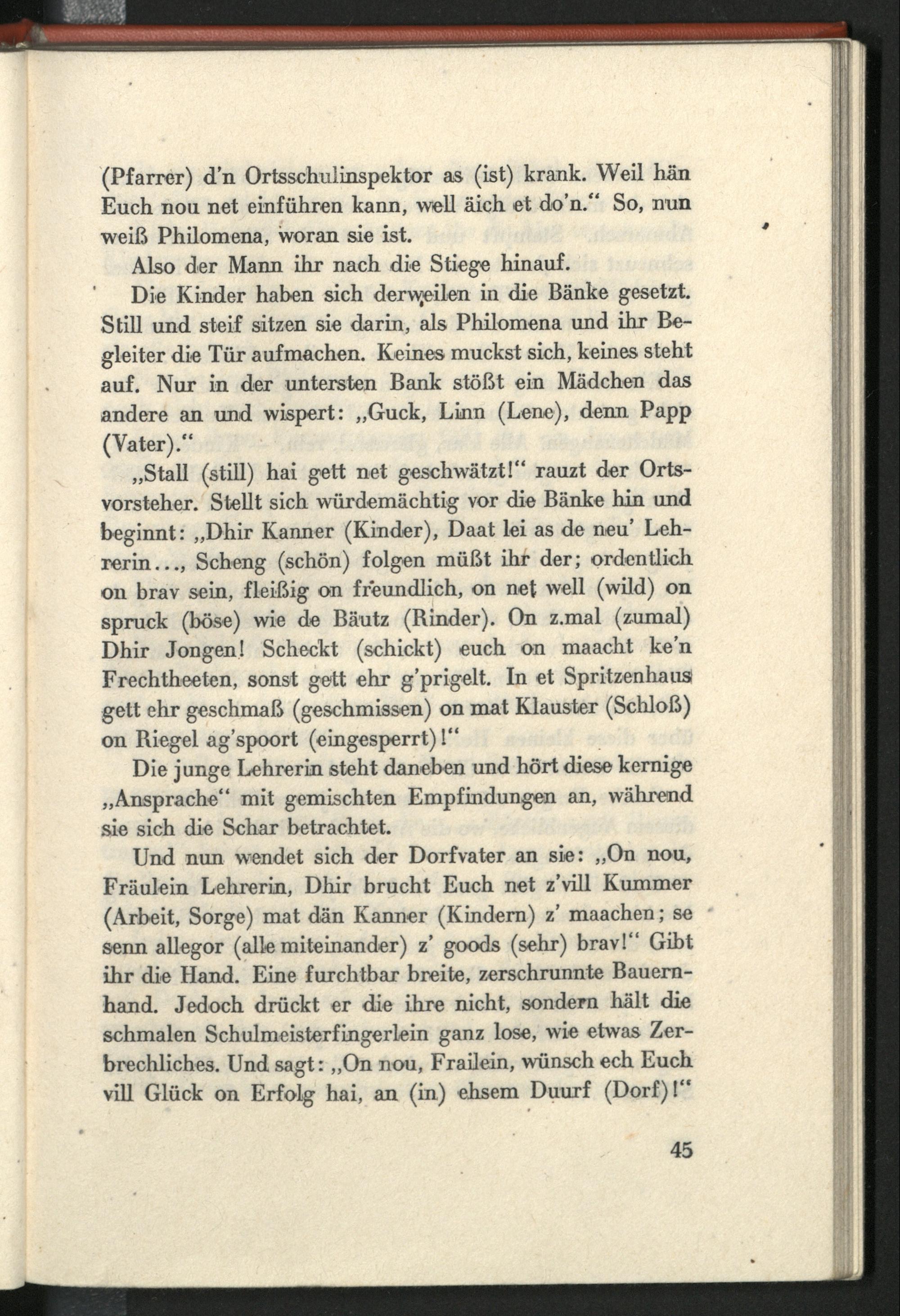 (Pfarrer) d'n Ortsschulinspektor as (ist) krank. Weil hän Euch nou net einführen kann, well äich et do'n.“ So, nun weiß Philomena, woran sie ist.

Also der Mann ihr nach die Stiege hinauf.

Die Kinder haben sich derweilen in die Bänke gesetzt. Still und steif sitzen sie darin, als Philomena und ihr Begleiter die Tür aufmachen. Keines muckst sich, keines steht auf. Nur in der untersten Bank stößt ein Mädchen das andere an und wispert: „Guck, Linn (Lene), denn Papp (Vater).“

„Stall (still) hai gett net geschwätzt!“ rauzt der Ortsvorsteher. Stellt sich würdemächtig vor die Bänke hin und beginnt: „Dhir Kanner (Kinder), Daat lei as de neu' Lehrerin..., Scheng (schön) folgen müßt ihr der; ordentlich on brav sein, fleißig on freundlich, on net well (wild) on spruck (böse) wie de Bäutz (Rinder). On z.mal (zumal) Dhir Jongen! Scheckt (schickt) euch on maacht ke'n Frechtheeten, sonst gett ehr g'prigelt. In et Spritzenhaus gett ehr geschmaß (geschmissen) on mat Klauster (Schloß) on Riegel ag'spoort (eingesperrt)!“

Die junge Lehrerin steht daneben und hört diese kernige „Ansprache“ mit gemischten Empfindungen an, während sie sich die Schar betrachtet.

Und nun wendet sich der Dorfvater an sie: „On nou, Fräulein Lehrerin, Dhir brucht Euch net z'vill Kummer (Arbeit, Sorge) mat dän Kanner (Kindern) z' maachen; se senn allegor (alle miteinander) z' goods (sehr) brav!“ Gibt ihr die Hand. Eine furchtbar breite, zerschrunnte Bauernhand. Jedoch drückt er die ihre nicht, sondern hält die schmalen Schulmeisterfingerlein ganz lose, wie etwas Zerbrechliches. Und sagt: „On nou, Frailein, wünsch ech Euch vill Glück on Erfolg hai, an (in) ehsem Duurf (Dorf)!“

45